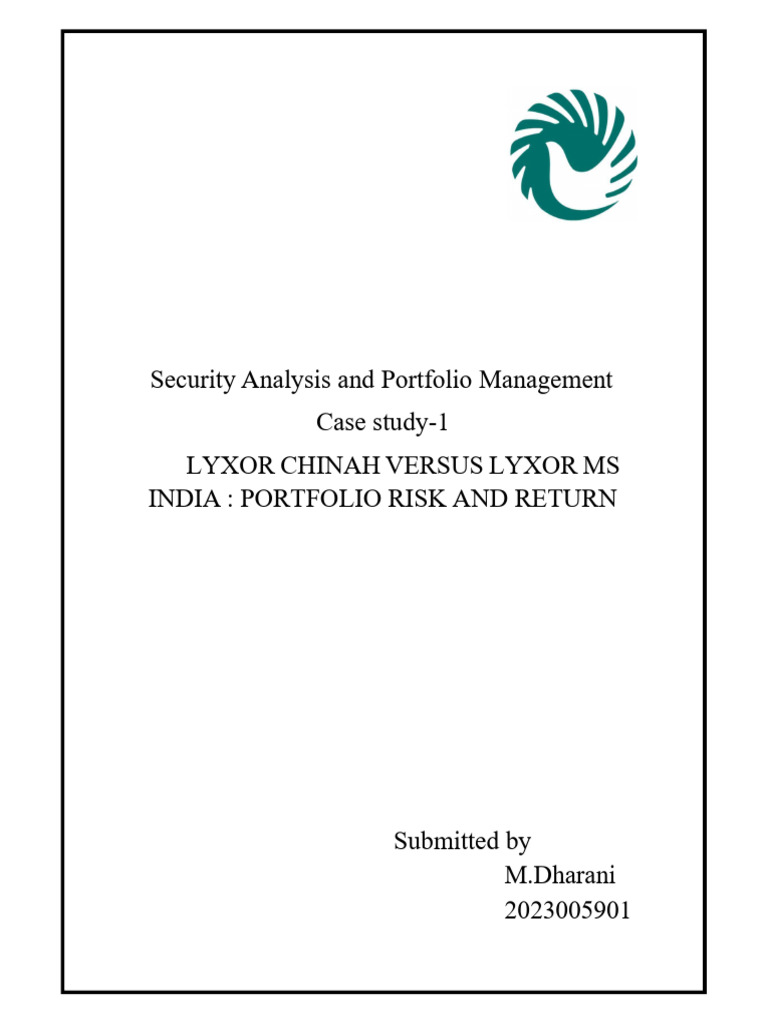 Security Analysis and Portfolio Management

Case study-1

LYXOR CHINAH VERSUS LYXOR MS INDIA : PORTFOLIO RISK AND RETURN

Submitted by
M.Dharani
2023005901